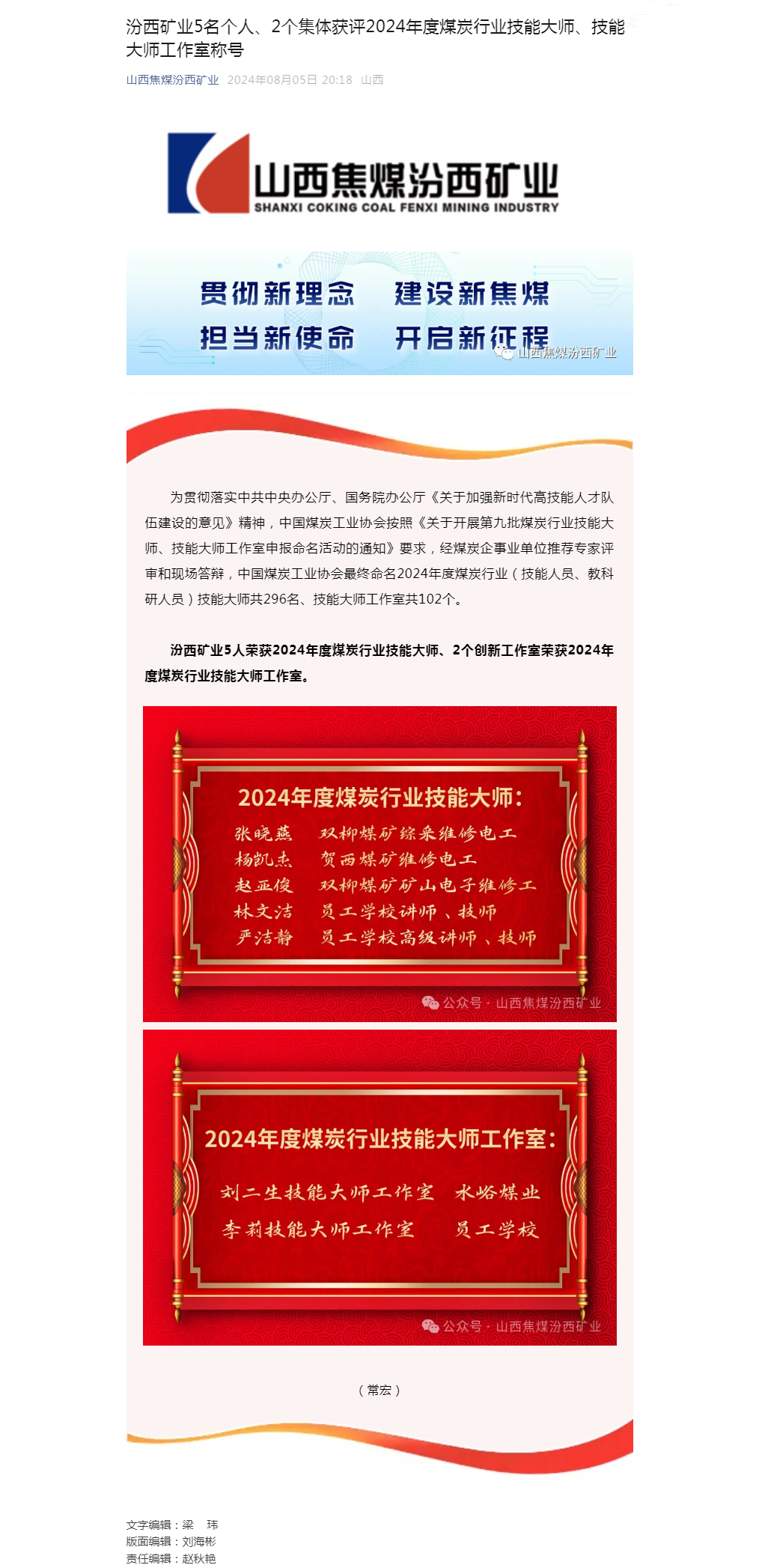 汾西矿业5名个人、2个集体获评2024年度煤炭行业技能大师、技能大师工作室称号

山西焦煤汾西矿业 2024年08月05日 20:18 山西

山西焦煤汾西矿业
SHANXI COKING COAL FENXI MINING INDUSTRY

贯彻新理念 建设新焦煤
担当新使命 开启新征程
山西焦煤汾西矿业

为贯彻落实中共中央办公厅、国务院办公厅《关于加强新时代高技能人才队伍建设的意见》精神，中国煤炭工业协会按照《关于开展第九批煤炭行业技能大师、技能大师工作室申报命名活动的通知》要求，经煤炭企事业单位推荐专家评审和现场答辩，中国煤炭工业协会最终命名2024年度煤炭行业（技能人员、教科研人员）技能大师共296名、技能大师工作室共102个。

汾西矿业5人荣获2024年度煤炭行业技能大师、2个创新工作室荣获2024年度煤炭行业技能大师工作室。

2024年度煤炭行业技能大师：
张晓燕 双柳煤矿综采维修电工
杨凯杰 贺西煤矿维修电工
赵亚俊 双柳煤矿矿山电子维修工
林文洁 员工学校讲师、技师
严洁静 员工学校高级讲师、技师
公众号 · 山西焦煤汾西矿业

2024年度煤炭行业技能大师工作室：
刘二生技能大师工作室 水峪煤业
李莉技能大师工作室 员工学校
公众号 · 山西焦煤汾西矿业

（常宏）

文字编辑：梁 玮
版面编辑：刘海彬
责任编辑：赵秋艳